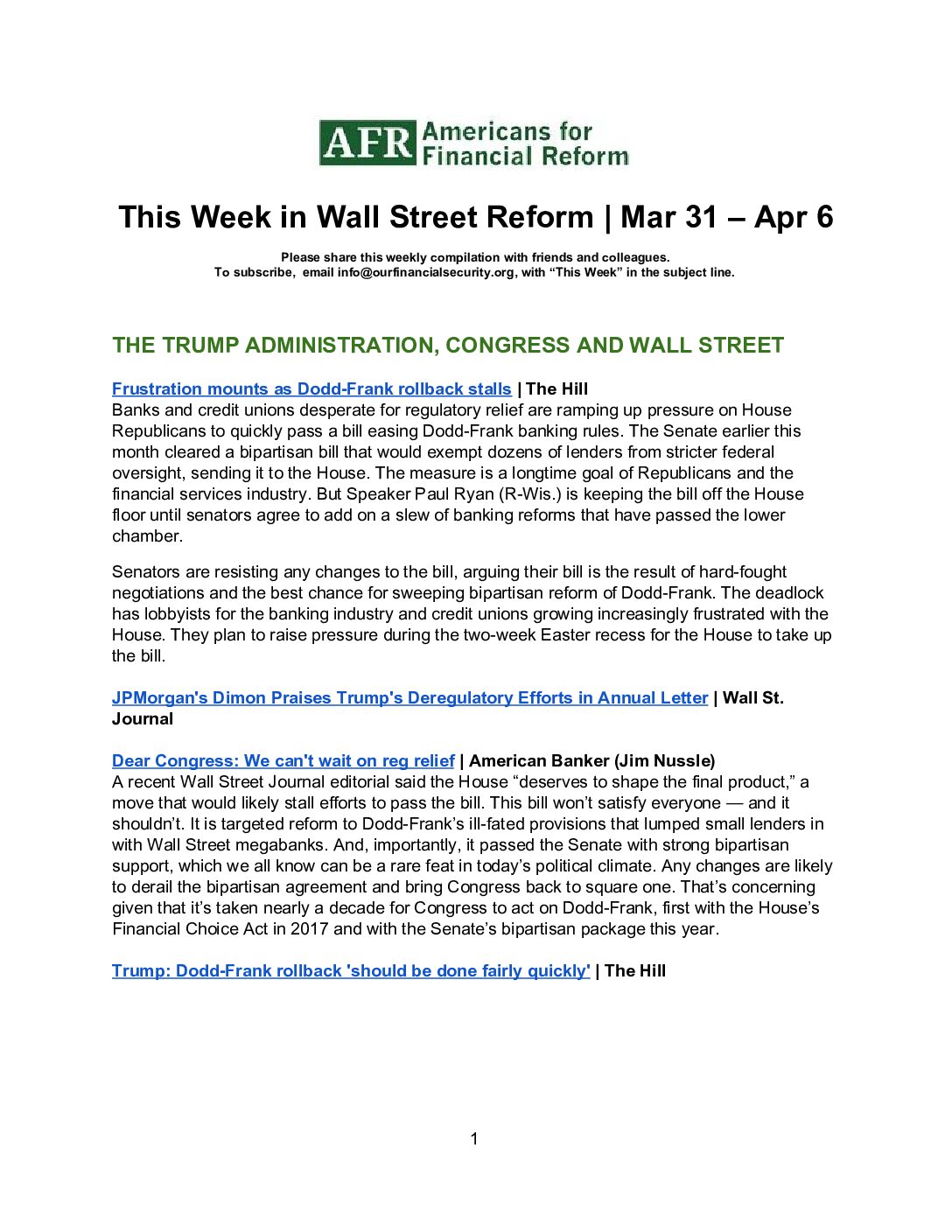 AFR Americans for Financial Reform

This Week in Wall Street Reform | Mar 31 – Apr 6

Please share this weekly compilation with friends and colleagues.
To subscribe, email info@ourfinancialsecurity.org, with “This Week” in the subject line.

THE TRUMP ADMINISTRATION, CONGRESS AND WALL STREET

Frustration mounts as Dodd-Frank rollback stalls | The Hill
Banks and credit unions desperate for regulatory relief are ramping up pressure on House Republicans to quickly pass a bill easing Dodd-Frank banking rules. The Senate earlier this month cleared a bipartisan bill that would exempt dozens of lenders from stricter federal oversight, sending it to the House. The measure is a longtime goal of Republicans and the financial services industry. But Speaker Paul Ryan (R-Wis.) is keeping the bill off the House floor until senators agree to add on a slew of banking reforms that have passed the lower chamber.

Senators are resisting any changes to the bill, arguing their bill is the result of hard-fought negotiations and the best chance for sweeping bipartisan reform of Dodd-Frank. The deadlock has lobbyists for the banking industry and credit unions growing increasingly frustrated with the House. They plan to raise pressure during the two-week Easter recess for the House to take up the bill.

JPMorgan's Dimon Praises Trump's Deregulatory Efforts in Annual Letter | Wall St. Journal

Dear Congress: We can't wait on reg relief | American Banker (Jim Nussle)
A recent Wall Street Journal editorial said the House “deserves to shape the final product,” a move that would likely stall efforts to pass the bill. This bill won’t satisfy everyone — and it shouldn’t. It is targeted reform to Dodd-Frank’s ill-fated provisions that lumped small lenders in with Wall Street megabanks. And, importantly, it passed the Senate with strong bipartisan support, which we all know can be a rare feat in today’s political climate. Any changes are likely to derail the bipartisan agreement and bring Congress back to square one. That’s concerning given that it’s taken nearly a decade for Congress to act on Dodd-Frank, first with the House’s Financial Choice Act in 2017 and with the Senate’s bipartisan package this year.

Trump: Dodd-Frank rollback 'should be done fairly quickly' | The Hill

1